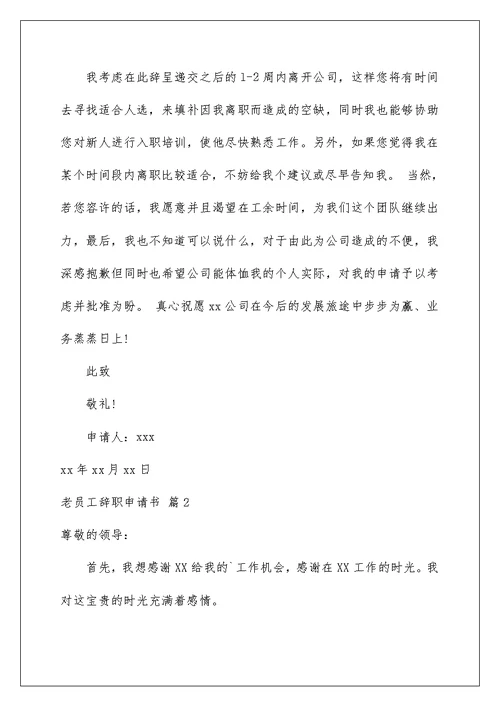 我考虑在此辞呈递交之后的1-2周内离开公司，这样您将有时间去寻找适合人选，来填补因我离职而造成的空缺，同时我也能够协助您对新人进行入职培训，使他尽快熟悉工作。另外，如果您觉得我在某个时间段内离职比较适合，不妨给我个建议或尽早告知我。 当然，若您容许的话，我愿意并且渴望在工余时间，为我们这个团队继续出力，最后，我也不知道可以说什么，对于由此为公司造成的不便，我深感抱歉但同时也希望公司能体恤我的个人实际，对我的申请予以考虑并批准为盼。 真心祝愿xx公司在今后的发展旅途中步步为赢、业务蒸蒸日上!

此致

敬礼!

申请人：xxx

xx年xx月xx日

老员工辞职申请书 篇2

尊敬的领导：

首先，我想感谢XX给我的`工作机会，感谢在XX工作的时光。我对这宝贵的时光充满着感情。